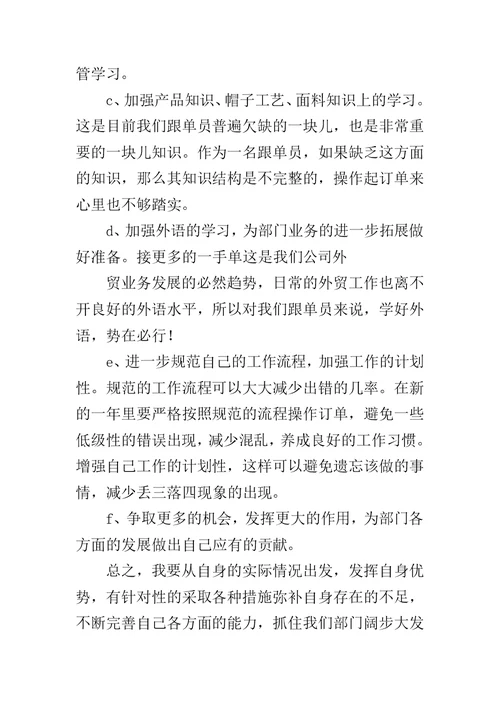 管学习。

c、加强产品知识、帽子工艺、面料知识上的学习。这是目前我们跟单员普遍欠缺的一块儿，也是非常重要的一块儿知识。作为一名跟单员，如果缺乏这方面的知识，那么其知识结构是不完整的，操作起订单来心里也不够踏实。

d、加强外语的学习，为部门业务的进一步拓展做好准备。接更多的一手单这是我们公司外

贸业务发展的必然趋势，日常的外贸工作也离不开良好的外语水平，所以对我们跟单员来说，学好外语，势在必行！

e、进一步规范自己的工作流程，加强工作的计划性。规范的工作流程可以大大减少出错的几率。在新的一年里要严格按照规范的流程操作订单，避免一些低级性的错误出现，减少混乱，养成良好的工作习惯。增强自己工作的计划性，这样可以避免遗忘该做的事情，减少丢三落四现象的出现。

f、争取更多的机会，发挥更大的作用，为部门各方面的发展做出自己应有的贡献。

总之，我要从自身的实际情况出发，发挥自身优势，有针对性的采取各种措施弥补自身存在的不足，不断完善自己各方面的能力，抓住我们部门阔步大发